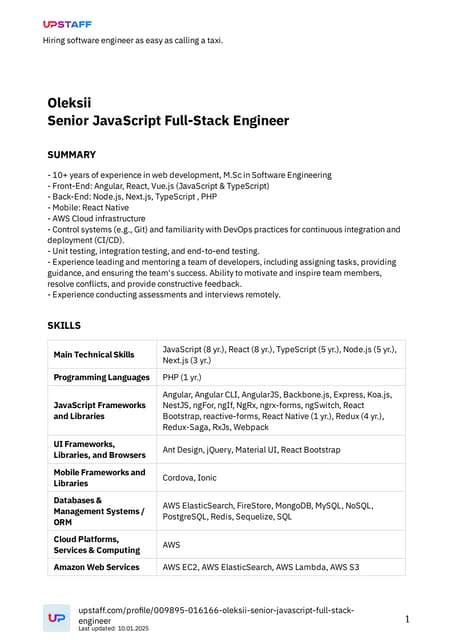 UPSTAFF
Hiring software engineer as easy as calling a taxi.

Oleksii
Senior JavaScript Full-Stack Engineer

SUMMARY

- 10+ years of experience in web development, M.Sc in Software Engineering
- Front-End: Angular, React, Vue.js (JavaScript & TypeScript)
- Back-End: Node.js, Next.js, TypeScript , PHP
- Mobile: React Native
- AWS Cloud infrastructure
- Control systems (e.g., Git) and familiarity with DevOps practices for continuous integration and deployment (CI/CD).
- Unit testing, integration testing, and end-to-end testing.
- Experience leading and mentoring a team of developers, including assigning tasks, providing guidance, and ensuring the team's success. Ability to motivate and inspire team members, resolve conflicts, and provide constructive feedback.
- Experience conducting assessments and interviews remotely.

SKILLS

| Main Technical Skills | JavaScript (8 yr.), React (8 yr.), TypeScript (5 yr.), Node.js (5 yr.), Next.js (3 yr.) |
|---|---|
| Programming Languages | PHP (1 yr.) |
| JavaScript Frameworks and Libraries | Angular, Angular CLI, AngularJS, Backbone.js, Express, Koa.js, NestJS, ngFor, ngIf, NgRx, ngrx-forms, ngSwitch, React Bootstrap, reactive-forms, React Native (1 yr.), Redux (4 yr.), Redux-Saga, RxJs, Webpack |
| UI Frameworks, Libraries, and Browsers | Ant Design, jQuery, Material UI, React Bootstrap |
| Mobile Frameworks and Libraries | Cordova, Ionic |
| Databases & Management Systems / ORM | AWS ElasticSearch, FireStore, MongoDB, MySQL, NoSQL, PostgreSQL, Redis, Sequelize, SQL |
| Cloud Platforms, Services & Computing | AWS |
| Amazon Web Services | AWS EC2, AWS ElasticSearch, AWS Lambda, AWS S3 |

UP
upstaff.com/profile/009895-016166-oleksii-senior-javascript-full-stack-engineer
Last updated: 10.01.2025
1